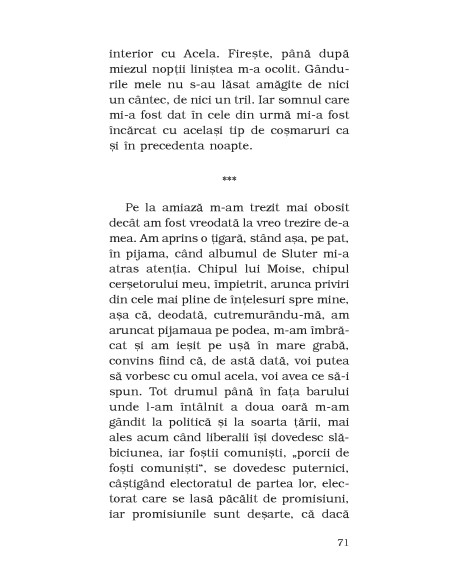 interior cu Acela. Firește, până după miezul nopții liniștea m-a ocolit. Gândurile mele nu s-au lăsat amăgite de nici un cântec, de nici un tril. Iar somnul care mi-a fost dat în cele din urmă mi-a fost încărcat cu același tip de coșmaruri ca și în precedenta noapte.

***

Pe la amiază m-am trezit mai obosit decât am fost vreodată la vreo trezire de-a mea. Am aprins o țigară, stând așa, pe pat, în pijama, când albumul de Sluter mi-a atras atenția. Chipul lui Moise, chipul cerșetorului meu, împietrit, arunca priviri din cele mai pline de înțelesuri spre mine, așa că, deodată, cutremurându-mă, am aruncat pijamaua pe podea, m-am îmbrăcat și am ieșit pe ușă în mare grabă, convins fiind că, de astă dată, voi putea să vorbesc cu omul acela, voi avea ce să-i spun. Tot drumul până în fața barului unde l-am întâlnit a doua oară m-am gândit la politică și la soarta țării, mai ales acum când liberalii își dovedesc slăbiciunea, iar foștii comuniști, „porcii de foști comuniști", se dovedesc puternici, câștigând electoratul de partea lor, electorat care se lasă păcălit de promisiuni, iar promisiunile sunt deșarte, că dacă

71